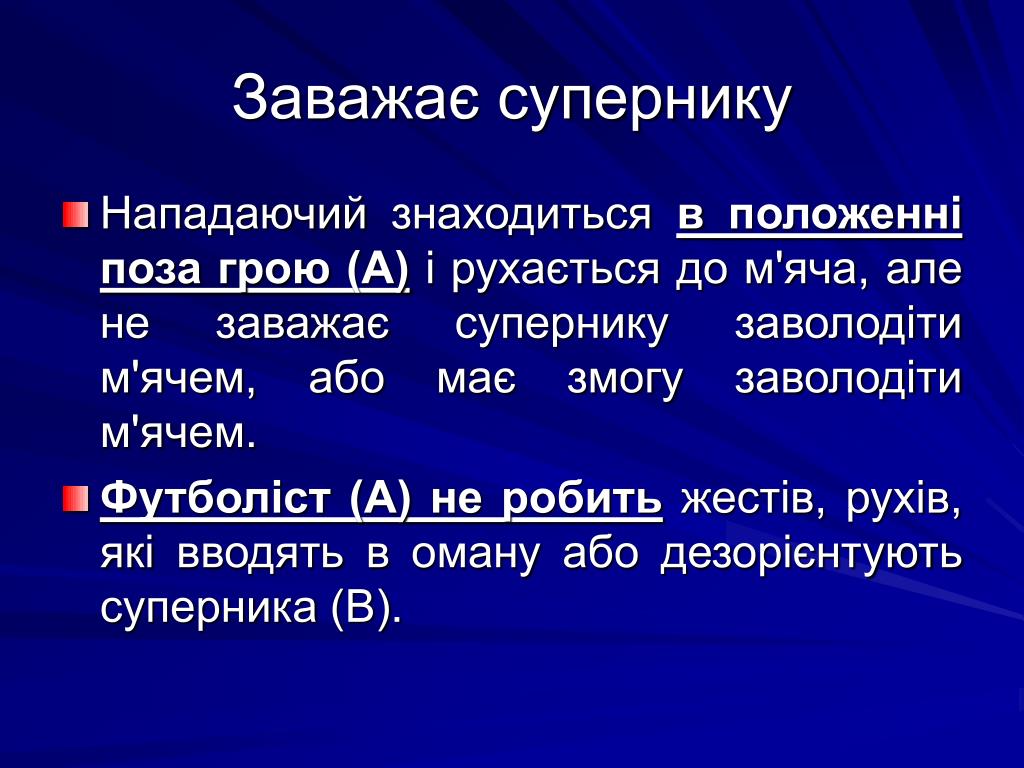 Заважає супернику

Нападаючий знаходиться в положенні поза грою (А) і рухається до м'яча, але не заважає супернику заволодіти м'ячем, або має змогу заволодіти м'ячем.

Футболіст (А) не робить жестів, рухів, які вводять в оману або дезорієнтують суперника (В).